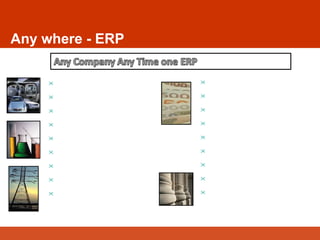 Any where - ERP

Any Company Any Time one ERP